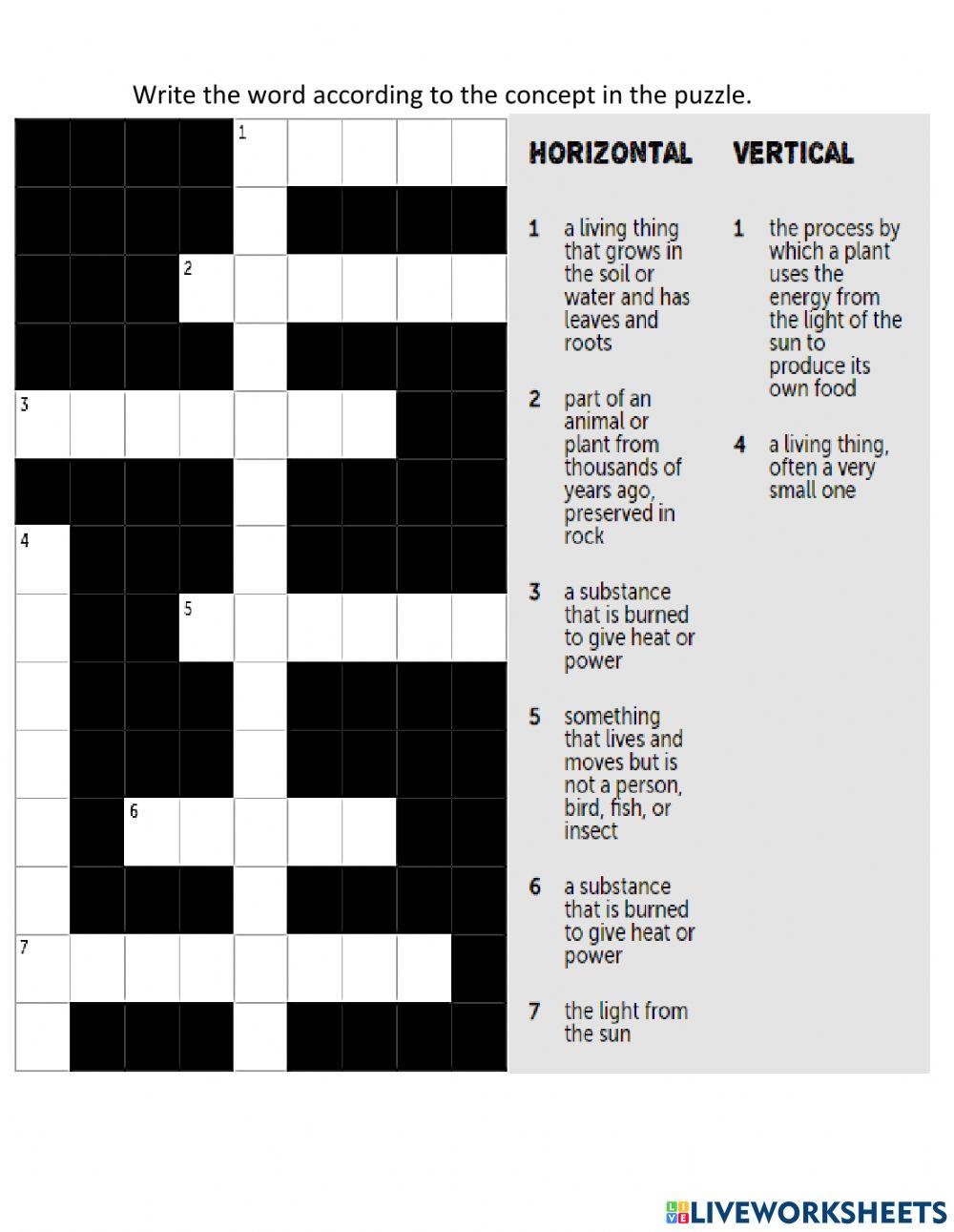 Write the word according to the concept in the puzzle.

1
2
3
4
5
6
7

HORIZONTAL

1 a living thing that grows in the soil or water and has leaves and roots

2 part of an animal or plant from thousands of years ago, preserved in rock

3 a substance that is burned to give heat or power

5 something that lives and moves but is not a person, bird, fish, or insect

6 a substance that is burned to give heat or power

7 the light from the sun

VERTICAL

1 the process by which a plant uses the energy from the light of the sun to produce its own food

4 a living thing, often a very small one

LIVEWORKSHEETS